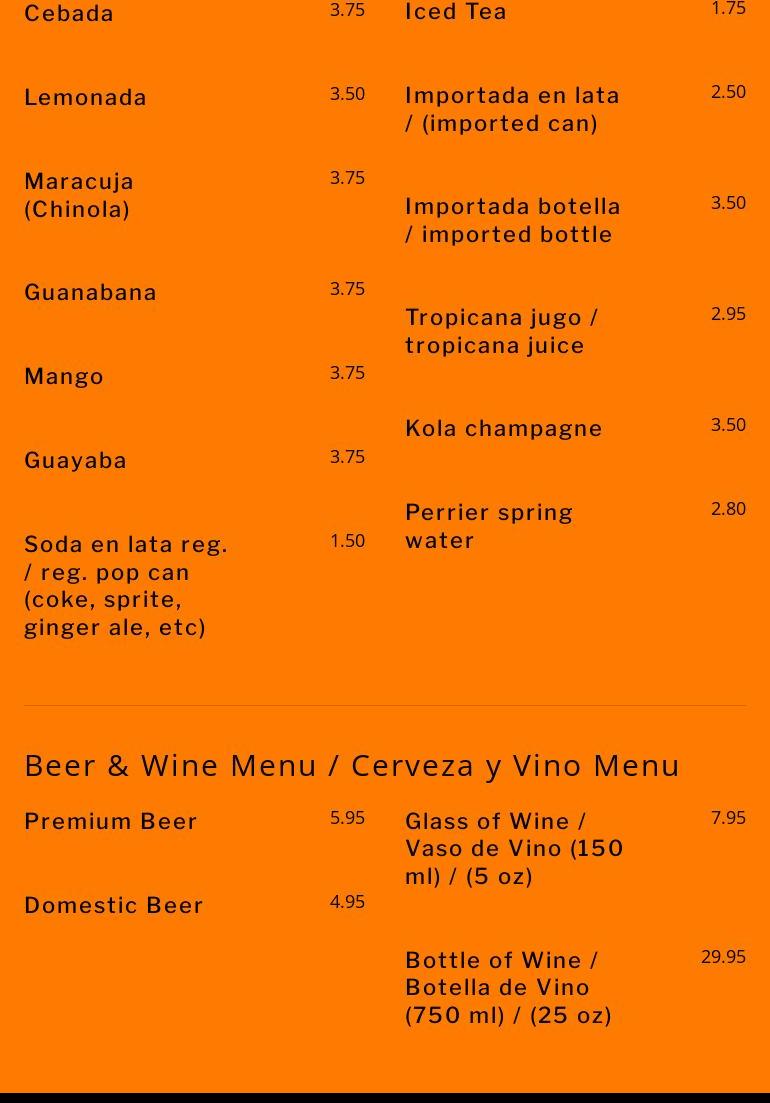 Cebada 3.75

Lemonada 3.50

Maracuja (Chinola) 3.75

Guanabana 3.75

Mango 3.75

Guayaba 3.75

Soda en lata reg. / reg. pop can (coke, sprite, ginger ale, etc) 1.50

Iced Tea 1.75

Importada en lata / (imported can) 2.50

Importada botella / imported bottle 3.50

Tropicana jugo / tropicana juice 2.95

Kola champagne 3.50

Perrier spring water 2.80

Beer & Wine Menu / Cerveza y Vino Menu

Premium Beer 5.95

Domestic Beer 4.95

Glass of Wine / Vaso de Vino (150 ml) / (5 oz) 7.95

Bottle of Wine / Botella de Vino (750 ml) / (25 oz) 29.95